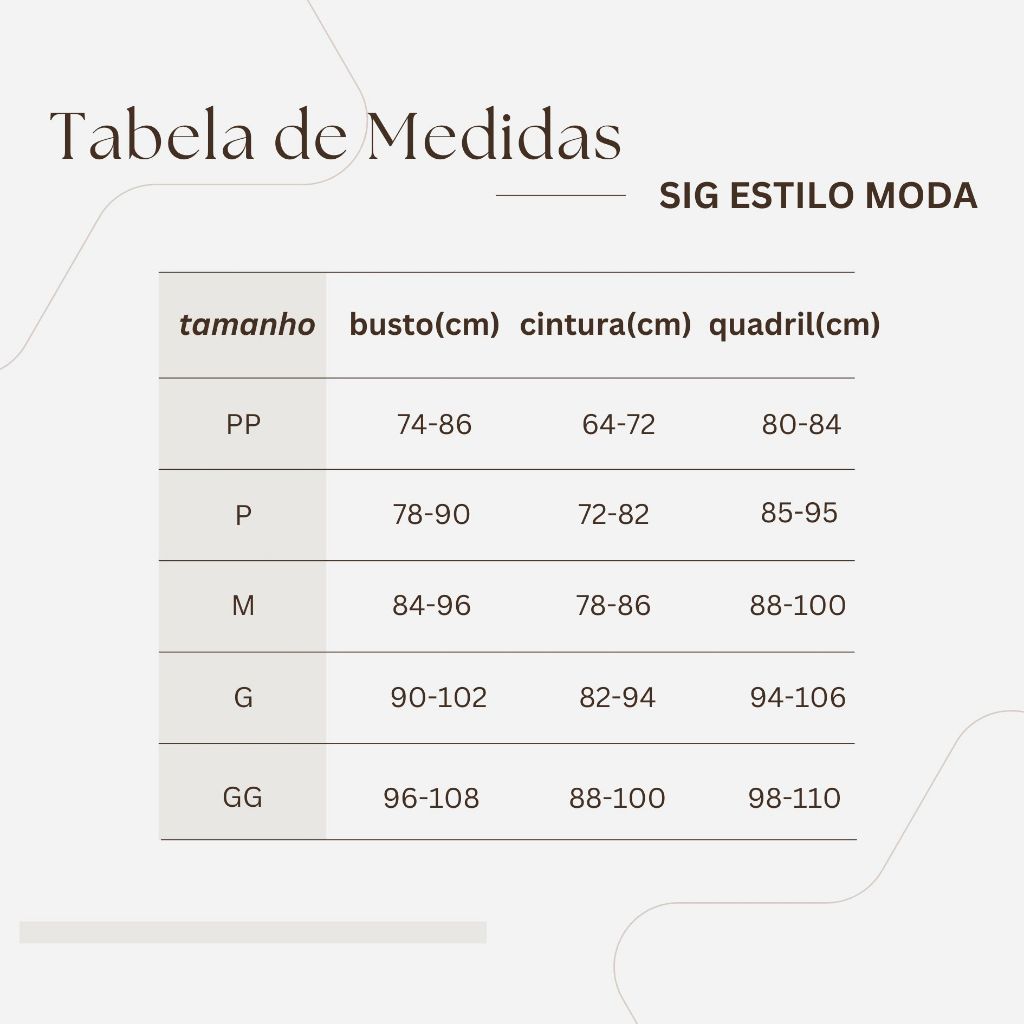 Tabela de Medidas

SIG ESTILO MODA

| tamanho | busto(cm) | cintura(cm) | quadril(cm) |
|---|---|---|---|
| PP | 74-86 | 64-72 | 80-84 |
| P | 78-90 | 72-82 | 85-95 |
| M | 84-96 | 78-86 | 88-100 |
| G | 90-102 | 82-94 | 94-106 |
| GG | 96-108 | 88-100 | 98-110 |